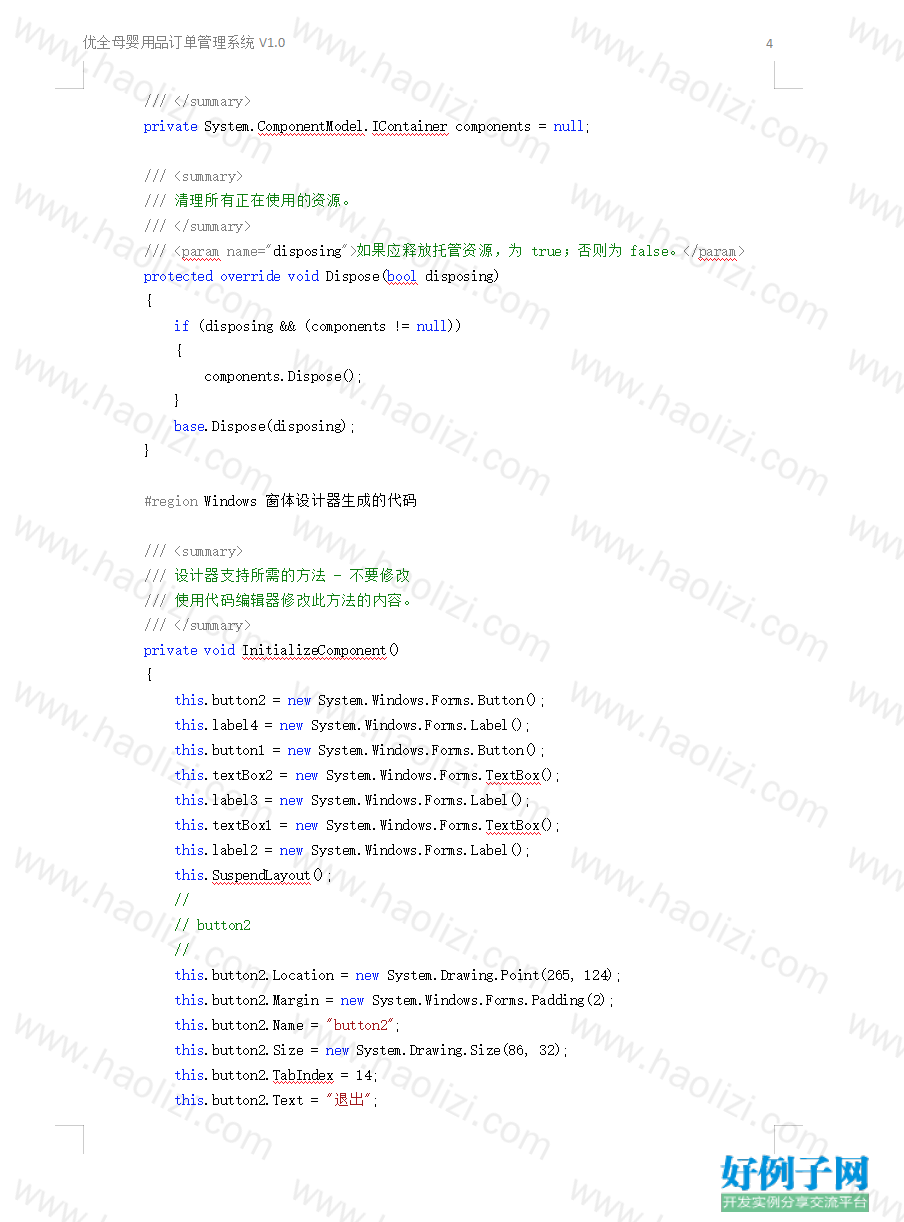 优全母婴用品订单管理系统 V1.0

4

/// </summary>
private System.ComponentModel.IContainer components = null;

/// <summary>
/// 清理所有正在使用的资源。
/// </summary>
/// <param name="disposing">如果应释放托管资源，为 true；否则为 false。</param>
protected override void Dispose(bool disposing)
{
    if (disposing && (components != null))
    {
        components.Dispose();
    }
    base.Dispose(disposing);
}

#region Windows 窗体设计器生成的代码

/// <summary>
/// 设计器支持所需的方法 - 不要修改
/// 使用代码编辑器修改此方法的内容。
/// </summary>
private void InitializeComponent()
{
    this.button2 = new System.Windows.Forms.Button();
    this.label4 = new System.Windows.Forms.Label();
    this.button1 = new System.Windows.Forms.Button();
    this.textBox2 = new System.Windows.Forms.TextBox();
    this.label3 = new System.Windows.Forms.Label();
    this.textBox1 = new System.Windows.Forms.TextBox();
    this.label2 = new System.Windows.Forms.Label();
    this.SuspendLayout();
    //
    // button2
    //
    this.button2.Location = new System.Drawing.Point(265, 124);
    this.button2.Margin = new System.Windows.Forms.Padding(2);
    this.button2.Name = "button2";
    this.button2.Size = new System.Drawing.Size(86, 32);
    this.button2.TabIndex = 14;
    this.button2.Text = "退出";

www.haolizi.com

好例子网
开发实例分享交流平台